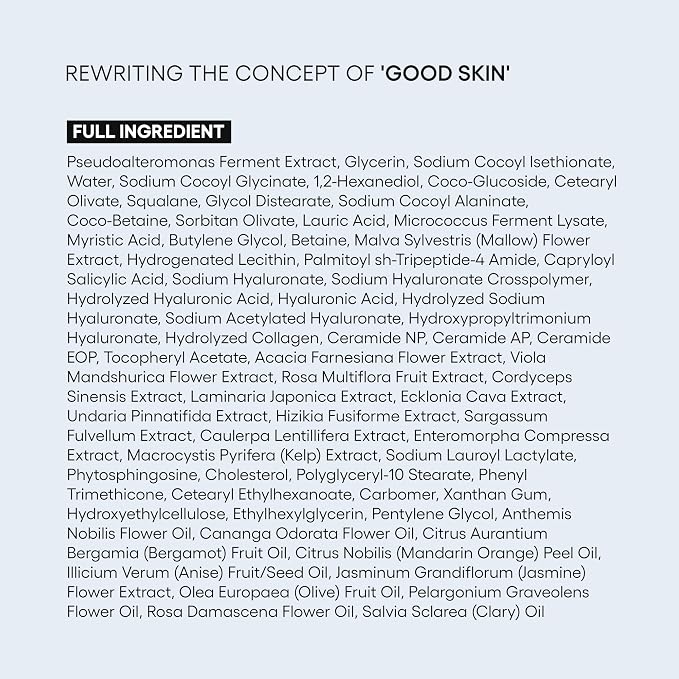 REWRITING THE CONCEPT OF 'GOOD SKIN'

FULL INGREDIENT

Pseudoalteromonas Ferment Extract, Glycerin, Sodium Cocoyl Isethionate, Water, Sodium Cocoyl Glycinate, 1,2-Hexanediol, Coco-Glucoside, Cetearyl Olivate, Squalane, Glycol Distearate, Sodium Cocoyl Alaninate, Coco-Betaine, Sorbitan Olivate, Lauric Acid, Micrococcus Ferment Lysate, Myristic Acid, Butylene Glycol, Betaine, Malva Sylvestris (Mallow) Flower Extract, Hydrogenated Lecithin, Palmitoyl sh-Tripeptide-4 Amide, Capryloyl Salicylic Acid, Sodium Hyaluronate, Sodium Hyaluronate Crosspolymer, Hydrolyzed Hyaluronic Acid, Hyaluronic Acid, Hydrolyzed Sodium Hyaluronate, Sodium Acetylated Hyaluronate, Hydroxypropyltrimonium Hyaluronate, Hydrolyzed Collagen, Ceramide NP, Ceramide AP, Ceramide EOP, Tocopheryl Acetate, Acacia Farnesiana Flower Extract, Viola Mandshurica Flower Extract, Rosa Multiflora Fruit Extract, Cordyceps Sinensis Extract, Laminaria Japonica Extract, Ecklonia Cava Extract, Undaria Pinnatifida Extract, Hizikia Fusiforme Extract, Sargassum Fulvellum Extract, Caulerpa Lentillifera Extract, Enteromorpha Compressa Extract, Macrocystis Pyrifera (Kelp) Extract, Sodium Lauroyl Lactylate, Phytosphingosine, Cholesterol, Polyglyceryl-10 Stearate, Phenyl Trimethicone, Cetearyl Ethylhexanoate, Carbomer, Xanthan Gum, Hydroxyethylcellulose, Ethylhexylglycerin, Pentylene Glycol, Anthemis Nobilis Flower Oil, Cananga Odorata Flower Oil, Citrus Aurantium Bergamia (Bergamot) Fruit Oil, Citrus Nobilis (Mandarin Orange) Peel Oil, Illicium Verum (Anise) Fruit/Seed Oil, Jasminum Grandiflorum (Jasmine) Flower Extract, Olea Europaea (Olive) Fruit Oil, Pelargonium Graveolens Flower Oil, Rosa Damascena Flower Oil, Salvia Sclarea (Clary) Oil